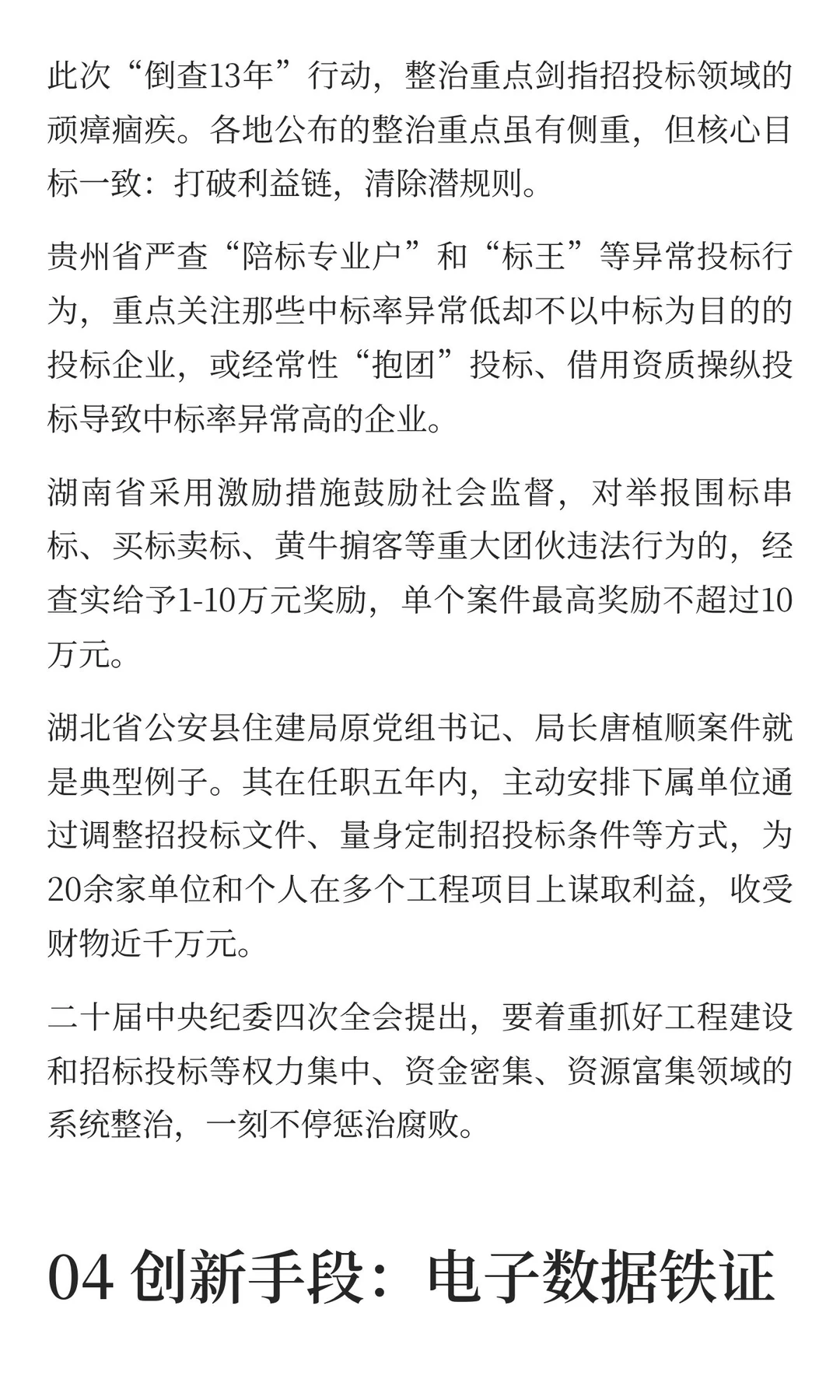 此次“倒查13年”行动，整治重点剑指招投标领域的顽瘴痼疾。各地公布的整治重点虽有侧重，但核心目标一致：打破利益链，清除潜规则。

贵州省严查“陪标专业户”和“标王”等异常投标行为，重点关注那些中标率异常低却不以中标为目的的投标企业，或经常性“抱团”投标、借用资质操纵投标导致中标率异常高的企业。

湖南省采用激励措施鼓励社会监督，对举报围标串标、买标卖标、黄牛掮客等重大团伙违法行为的，经查实给予1-10万元奖励，单个案件最高奖励不超过10万元。

湖北省公安县住建局原党组书记、局长唐植顺案件就是典型例子。其在任职五年内，主动安排下属单位通过调整招投标文件、量身定制招投标条件等方式，为20余家单位和个人在多个工程项目上谋取利益，收受财物近千万元。

二十届中央纪委四次全会提出，要着重抓好工程建设和招标投标等权力集中、资金密集、资源富集领域的系统整治，一刻不停惩治腐败。

04 创新手段：电子数据铁证